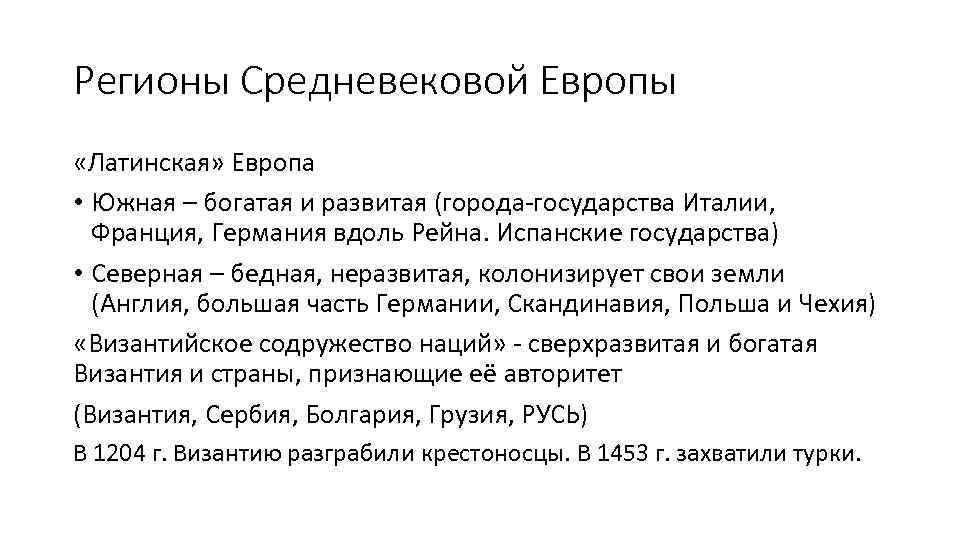 Регионы Средневековой Европы

«Латинская» Европа

• Южная – богатая и развитая (города-государства Италии, Франция, Германия вдоль Рейна. Испанские государства)

• Северная – бедная, неразвитая, колонизирует свои земли (Англия, большая часть Германии, Скандинавия, Польша и Чехия)

«Византийское содружество наций» - сверхразвитая и богатая Византия и страны, признающие её авторитет

(Византия, Сербия, Болгария, Грузия, РУСЬ)

В 1204 г. Византию разграбили крестоносцы. В 1453 г. захватили турки.